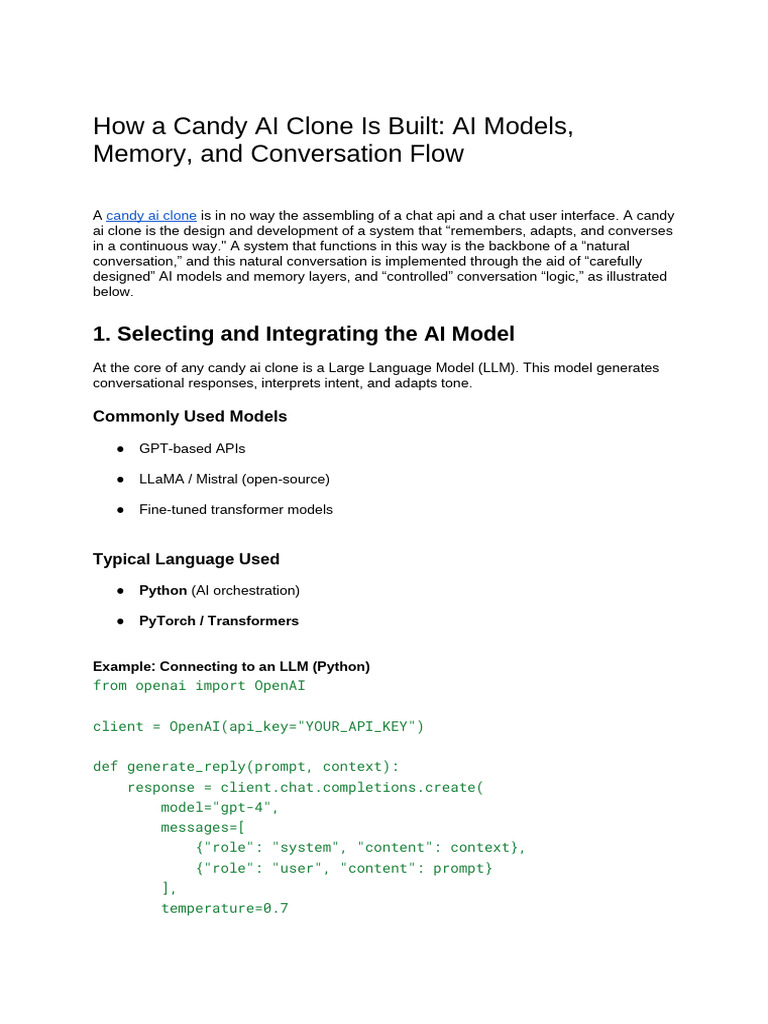 How a Candy AI Clone Is Built: AI Models, Memory, and Conversation Flow

A candy ai clone is in no way the assembling of a chat api and a chat user interface. A candy ai clone is the design and development of a system that “remembers, adapts, and converses in a continuous way.” A system that functions in this way is the backbone of a “natural conversation,” and this natural conversation is implemented through the aid of “carefully designed” AI models and memory layers, and “controlled” conversation “logic,” as illustrated below.

1. Selecting and Integrating the AI Model

At the core of any candy ai clone is a Large Language Model (LLM). This model generates conversational responses, interprets intent, and adapts tone.

Commonly Used Models

● GPT-based APIs

● LLaMA / Mistral (open-source)

● Fine-tuned transformer models

Typical Language Used

● Python (AI orchestration)

● PyTorch / Transformers

Example: Connecting to an LLM (Python)
from openai import OpenAI

client = OpenAI(api_key="YOUR_API_KEY")

def generate_reply(prompt, context):
    response = client.chat.completions.create(
        model="gpt-4",
        messages=[
            {"role": "system", "content": context},
            {"role": "user", "content": prompt}
        ],
        temperature=0.7